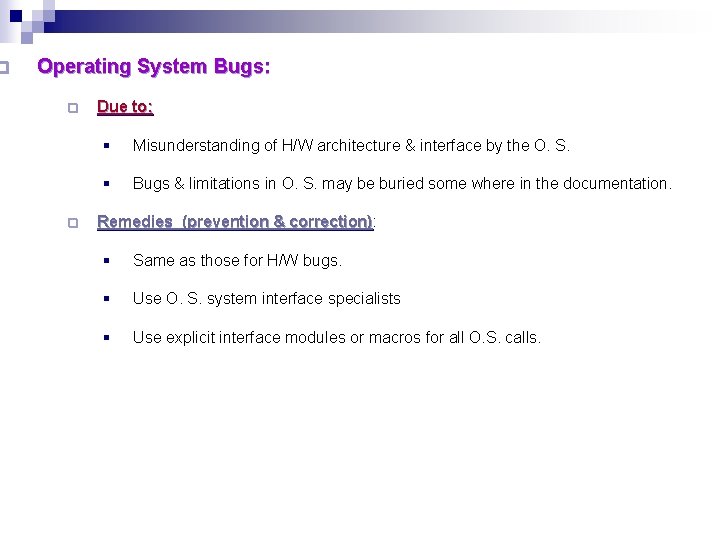 Operating System Bugs:

Due to:

Misunderstanding of H/W architecture & interface by the O. S.

Bugs & limitations in O. S. may be buried some where in the documentation.

Remedies (prevention & correction):

Same as those for H/W bugs.

Use O. S. system interface specialists

Use explicit interface modules or macros for all O.S. calls.